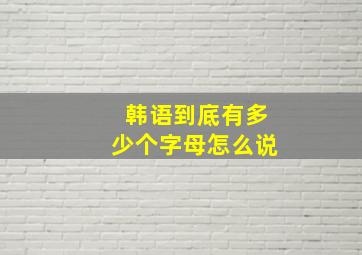 韩语到底有多少个字母怎么说